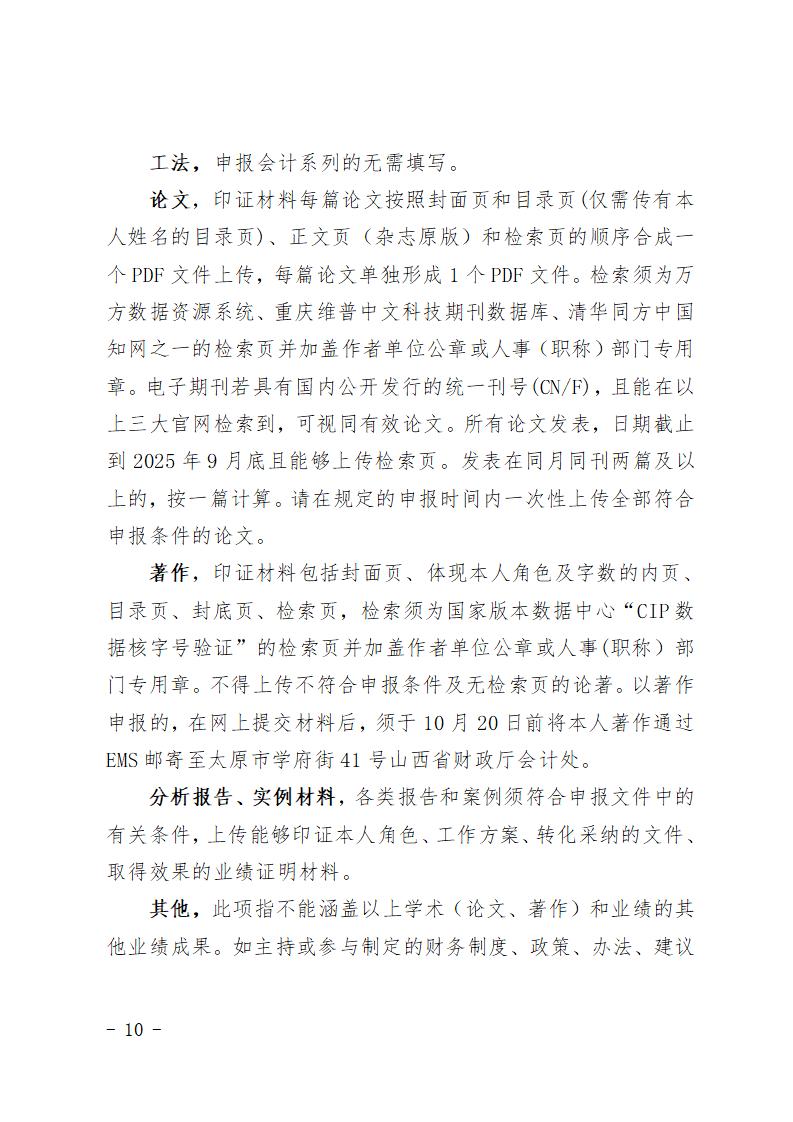 工法，申报会计系列的无需填写。

论文，印证材料每篇论文按照封面页和目录页(仅需传有本人姓名的目录页)、正文页（杂志原版）和检索页的顺序合成一个PDF文件上传，每篇论文单独形成1个PDF文件。检索须为万方数据资源系统、重庆维普中文科技期刊数据库、清华同方中国知网之一的检索页并加盖作者单位公章或人事（职称）部门专用章。电子期刊若具有国内公开发行的统一刊号(CN/F)，且能在以上三大官网检索到，可视同有效论文。所有论文发表，日期截止到2025年9月底且能够上传检索页。发表在同月同刊两篇及以上的，按一篇计算。请在规定的申报时间内一次性上传全部符合申报条件的论文。

著作，印证材料包括封面页、体现本人角色及字数的内页、目录页、封底页、检索页，检索须为国家版本数据中心“CIP数据核字号验证”的检索页并加盖作者单位公章或人事(职称）部门专用章。不得上传不符合申报条件及无检索页的论著。以著作申报的，在网上提交材料后，须于10月20日前将本人著作通过EMS邮寄至太原市学府街41号山西省财政厅会计处。

分析报告、实例材料，各类报告和案例须符合申报文件中的有关条件，上传能够印证本人角色、工作方案、转化采纳的文件、取得效果的业绩证明材料。

其他，此项指不能涵盖以上学术（论文、著作）和业绩的其他业绩成果。如主持或参与制定的财务制度、政策、办法、建议

- 10 -